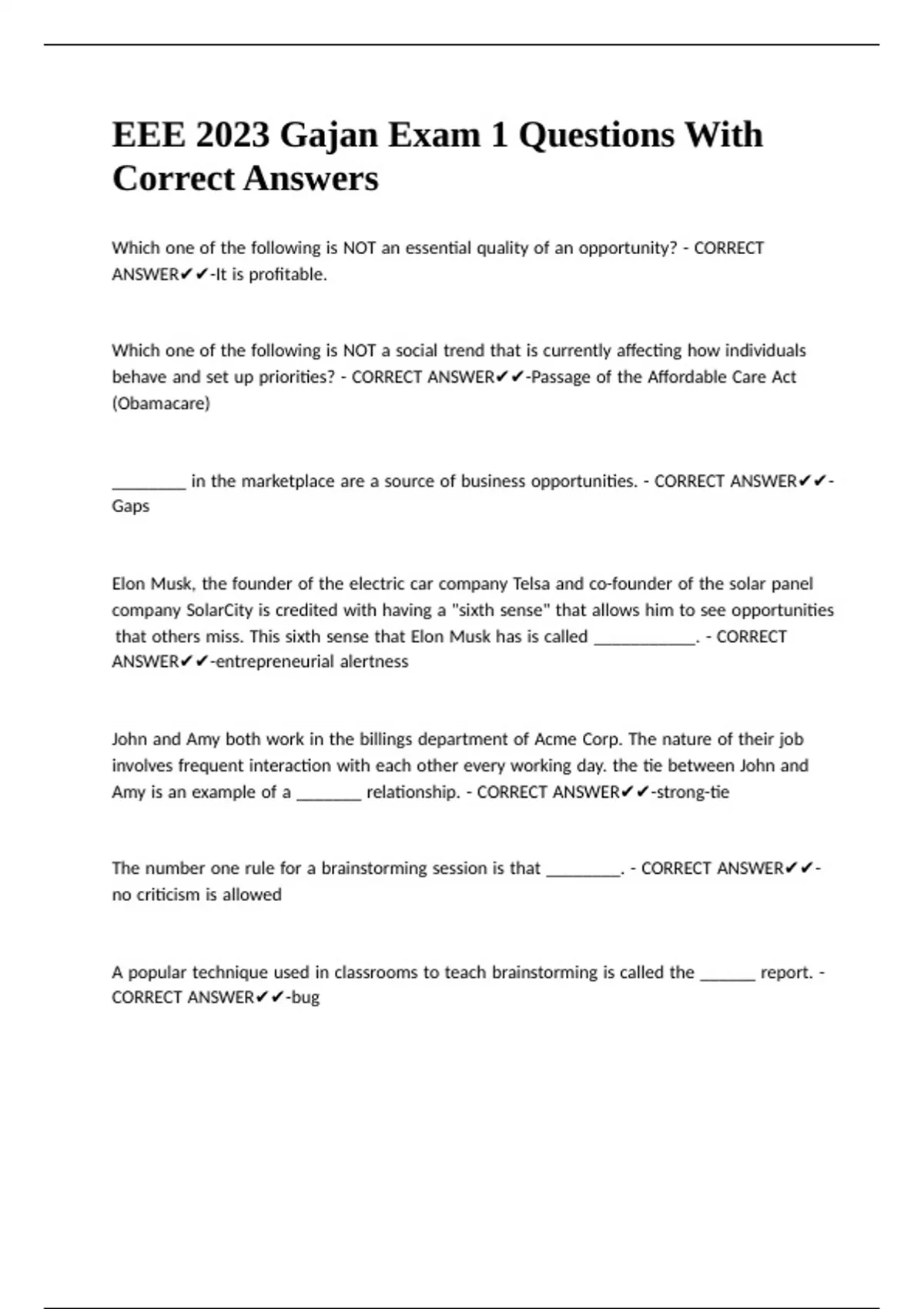 EEE 2023 Gajan Exam 1 Questions With Correct Answers

Which one of the following is NOT an essential quality of an opportunity? - CORRECT ANSWER✔✔-It is profitable.

Which one of the following is NOT a social trend that is currently affecting how individuals behave and set up priorities? - CORRECT ANSWER✔✔-Passage of the Affordable Care Act (Obamacare)

____ in the marketplace are a source of business opportunities. - CORRECT ANSWER✔✔-Gaps

Elon Musk, the founder of the electric car company Telsa and co-founder of the solar panel company SolarCity is credited with having a "sixth sense" that allows him to see opportunities that others miss. This sixth sense that Elon Musk has is called ____. - CORRECT ANSWER✔✔-entrepreneurial alertness

John and Amy both work in the billings department of Acme Corp. The nature of their job involves frequent interaction with each other every working day. the tie between John and Amy is an example of a ____ relationship. - CORRECT ANSWER✔✔-strong-tie

The number one rule for a brainstorming session is that ____. - CORRECT ANSWER✔✔-no criticism is allowed

A popular technique used in classrooms to teach brainstorming is called the ____ report. - CORRECT ANSWER✔✔-bug